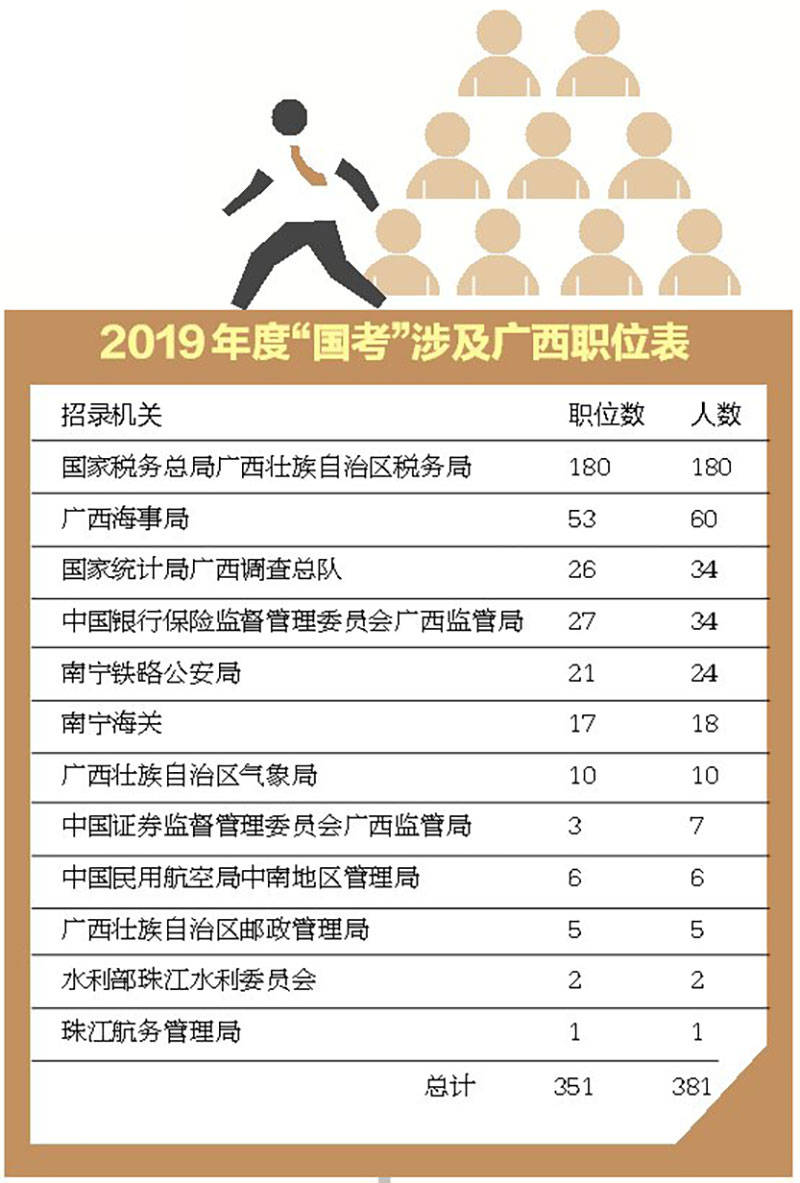 2019年度“国考”涉及广西职位表

| 招录机关 | 职位数 | 人数 |
|---|---|---|
| 国家税务总局广西壮族自治区税务局 | 180 | 180 |
| 广西海事局 | 53 | 60 |
| 国家统计局广西调查总队 | 26 | 34 |
| 中国银行保险监督管理委员会广西监管局 | 27 | 34 |
| 南宁铁路公安局 | 21 | 24 |
| 南宁海关 | 17 | 18 |
| 广西壮族自治区气象局 | 10 | 10 |
| 中国证券监督管理委员会广西监管局 | 3 | 7 |
| 中国民用航空局中南地区管理局 | 6 | 6 |
| 广西壮族自治区邮政管理局 | 5 | 5 |
| 水利部珠江水利委员会 | 2 | 2 |
| 珠江航务管理局 | 1 | 1 |
| 总计 | 351 | 381 |